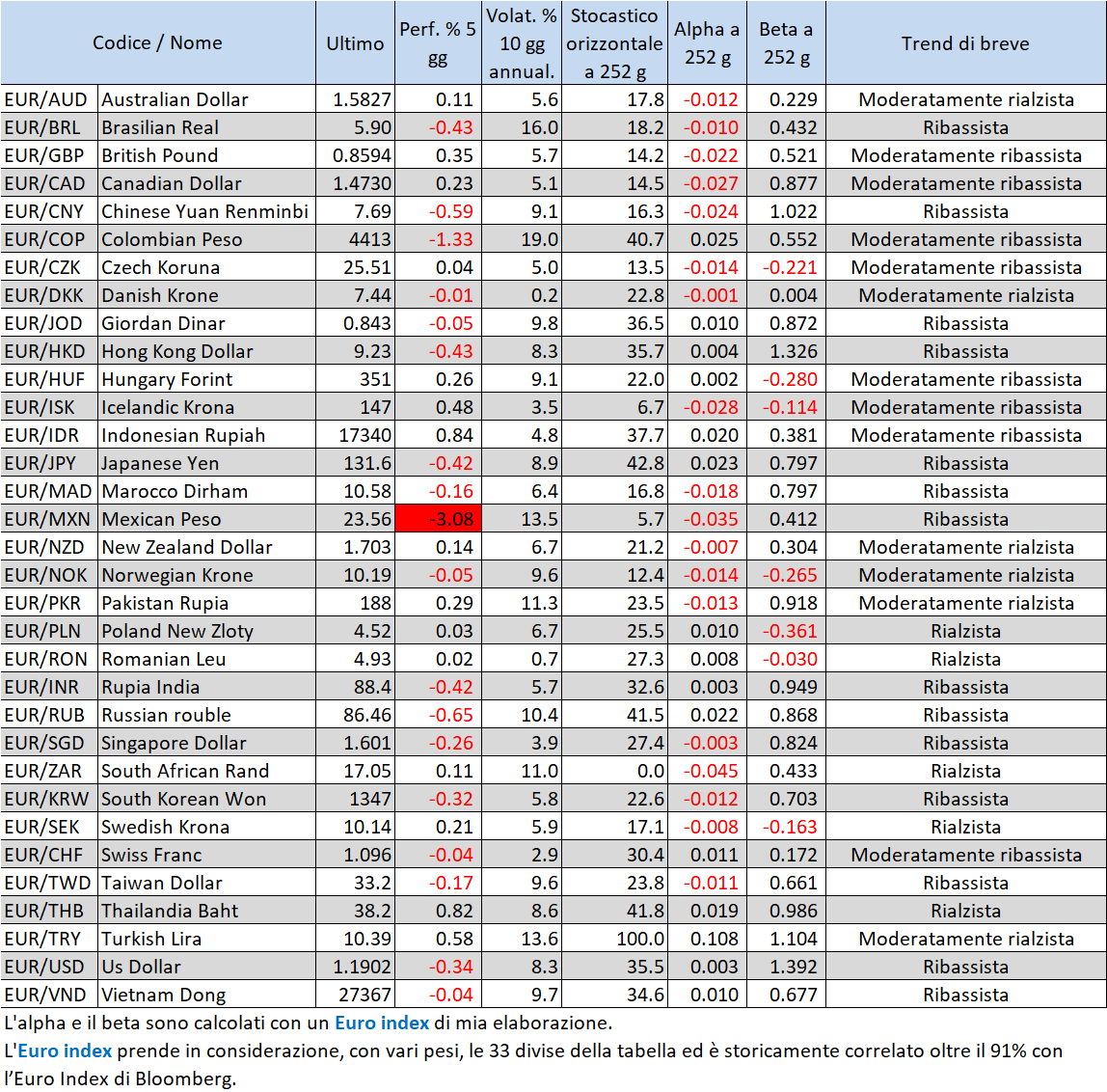 | Codice / Nome | | Ultimo | Perf. % 5 gg | Volat. % 10 gg annual. | Stocastico orizzontale a 252 g | Alpha a 252 g | Beta a 252 g | Trend di breve |
|---|---|---|---|---|---|---|---|---|
| EUR/AUD | Australian Dollar | 1.5827 | 0.11 | 5.6 | 17.8 | -0.012 | 0.229 | Moderatamente rialzista |
| EUR/BRL | Brasilian Real | 5.90 | -0.43 | 16.0 | 18.2 | -0.010 | 0.432 | Ribassista |
| EUR/GBP | British Pound | 0.8594 | 0.35 | 5.7 | 14.2 | -0.022 | 0.521 | Moderatamente ribassista |
| EUR/CAD | Canadian Dollar | 1.4730 | 0.23 | 5.1 | 14.5 | -0.027 | 0.877 | Moderatamente ribassista |
| EUR/CNY | Chinese Yuan Renminbi | 7.69 | -0.59 | 9.1 | 16.3 | -0.024 | 1.022 | Ribassista |
| EUR/COP | Colombian Peso | 4413 | -1.33 | 19.0 | 40.7 | 0.025 | 0.552 | Moderatamente ribassista |
| EUR/CZK | Czech Koruna | 25.51 | 0.04 | 5.0 | 13.5 | -0.014 | -0.221 | Moderatamente ribassista |
| EUR/DKK | Danish Krone | 7.44 | -0.01 | 0.2 | 22.8 | -0.001 | 0.004 | Moderatamente rialzista |
| EUR/JOD | Giordan Dinar | 0.843 | -0.05 | 9.8 | 36.5 | 0.010 | 0.872 | Ribassista |
| EUR/HKD | Hong Kong Dollar | 9.23 | -0.43 | 8.3 | 35.7 | 0.004 | 1.326 | Ribassista |
| EUR/HUF | Hungary Forint | 351 | 0.26 | 9.1 | 22.0 | 0.002 | -0.280 | Moderatamente ribassista |
| EUR/ISK | Icelandic Krona | 147 | 0.48 | 3.5 | 6.7 | -0.028 | -0.114 | Moderatamente ribassista |
| EUR/IDR | Indonesian Rupiah | 17340 | 0.84 | 4.8 | 37.7 | 0.020 | 0.381 | Moderatamente ribassista |
| EUR/JPY | Japanese Yen | 131.6 | -0.42 | 8.9 | 42.8 | 0.023 | 0.797 | Ribassista |
| EUR/MAD | Marocco Dirham | 10.58 | -0.16 | 6.4 | 16.8 | -0.018 | 0.797 | Ribassista |
| EUR/MXN | Mexican Peso | 23.56 | -3.08 | 13.5 | 5.7 | -0.035 | 0.412 | Ribassista |
| EUR/NZD | New Zealand Dollar | 1.703 | 0.14 | 6.7 | 21.2 | -0.007 | 0.304 | Moderatamente rialzista |
| EUR/NOK | Norwegian Krone | 10.19 | -0.05 | 9.6 | 12.4 | -0.014 | -0.265 | Moderatamente rialzista |
| EUR/PKR | Pakistan Rupia | 188 | 0.29 | 11.3 | 23.5 | -0.013 | 0.918 | Moderatamente rialzista |
| EUR/PLN | Poland New Zloty | 4.52 | 0.03 | 6.7 | 25.5 | 0.010 | -0.361 | Rialzista |
| EUR/RON | Romanian Leu | 4.93 | 0.02 | 0.7 | 27.3 | 0.008 | -0.030 | Rialzista |
| EUR/INR | Rupia India | 88.4 | -0.42 | 5.7 | 32.6 | 0.003 | 0.949 | Ribassista |
| EUR/RUB | Russian rouble | 86.46 | -0.65 | 10.4 | 41.5 | 0.022 | 0.868 | Ribassista |
| EUR/SGD | Singapore Dollar | 1.601 | -0.26 | 3.9 | 27.4 | -0.003 | 0.824 | Ribassista |
| EUR/ZAR | South African Rand | 17.05 | 0.11 | 11.0 | 0.0 | -0.045 | 0.433 | Rialzista |
| EUR/KRW | South Korean Won | 1347 | -0.32 | 5.8 | 22.6 | -0.012 | 0.703 | Ribassista |
| EUR/SEK | Swedish Krona | 10.14 | 0.21 | 5.9 | 17.1 | -0.008 | -0.163 | Rialzista |
| EUR/CHF | Swiss Franc | 1.096 | -0.04 | 2.9 | 30.4 | 0.011 | 0.172 | Moderatamente ribassista |
| EUR/TWD | Taiwan Dollar | 33.2 | -0.17 | 9.6 | 23.8 | -0.011 | 0.661 | Ribassista |
| EUR/THB | Thailandia Baht | 38.2 | 0.82 | 8.6 | 41.8 | 0.019 | 0.986 | Rialzista |
| EUR/TRY | Turkish Lira | 10.39 | 0.58 | 13.6 | 100.0 | 0.108 | 1.104 | Moderatamente rialzista |
| EUR/USD | Us Dollar | 1.1902 | -0.34 | 8.3 | 35.5 | 0.003 | 1.392 | Ribassista |
| EUR/VND | Vietnam Dong | 27367 | -0.04 | 9.7 | 34.6 | 0.010 | 0.677 | Ribassista |

L'alpha e il beta sono calcolati con un Euro index di mia elaborazione.
L'Euro index prende in considerazione, con vari pesi, le 33 divise della tabella ed è storicamente correlato oltre il 91% con l'Euro Index di Bloomberg.